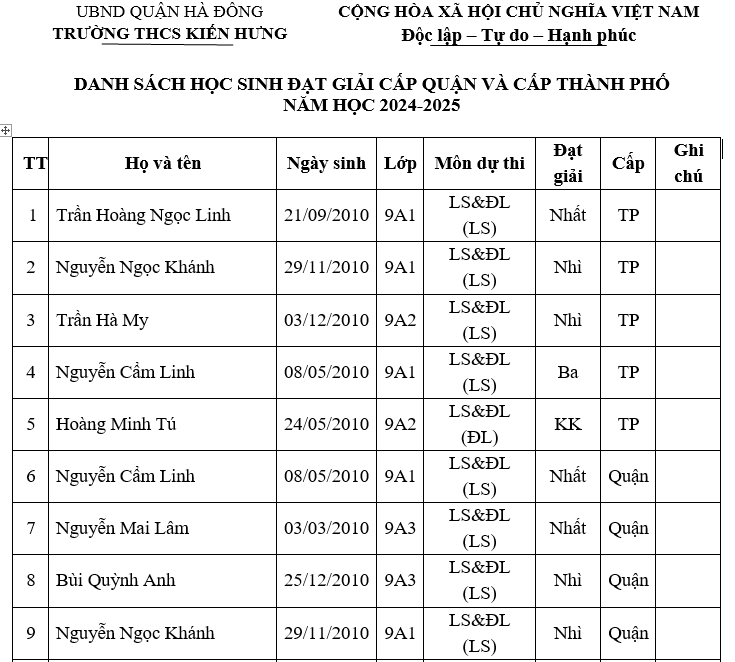 UBND QUẬN HÀ ĐÔNG
TRƯỜNG THCS KIẾN HƯNG

CỘNG HÒA XÃ HỘI CHỦ NGHĨA VIỆT NAM
Độc lập – Tự do – Hạnh phúc

DANH SÁCH HỌC SINH ĐẠT GIẢI CẤP QUẬN VÀ CẤP THÀNH PHỐ
NĂM HỌC 2024-2025

| TT | Họ và tên | Ngày sinh | Lớp | Môn dự thi | Đạt giải | Cấp | Ghi chú |
|---|---|---|---|---|---|---|---|
| 1 | Trần Hoàng Ngọc Linh | 21/09/2010 | 9A1 | LS&ĐL (LS) | Nhất | TP | |
| 2 | Nguyễn Ngọc Khánh | 29/11/2010 | 9A1 | LS&ĐL (LS) | Nhì | TP | |
| 3 | Trần Hà My | 03/12/2010 | 9A2 | LS&ĐL (LS) | Nhì | TP | |
| 4 | Nguyễn Cẩm Linh | 08/05/2010 | 9A1 | LS&ĐL (LS) | Ba | TP | |
| 5 | Hoàng Minh Tú | 24/05/2010 | 9A2 | LS&ĐL (ĐL) | KK | TP | |
| 6 | Nguyễn Cẩm Linh | 08/05/2010 | 9A1 | LS&ĐL (LS) | Nhất | Quận | |
| 7 | Nguyễn Mai Lâm | 03/03/2010 | 9A3 | LS&ĐL (LS) | Nhất | Quận | |
| 8 | Bùi Quỳnh Anh | 25/12/2010 | 9A3 | LS&ĐL (LS) | Nhì | Quận | |
| 9 | Nguyễn Ngọc Khánh | 29/11/2010 | 9A1 | LS&ĐL (LS) | Nhì | Quận | |